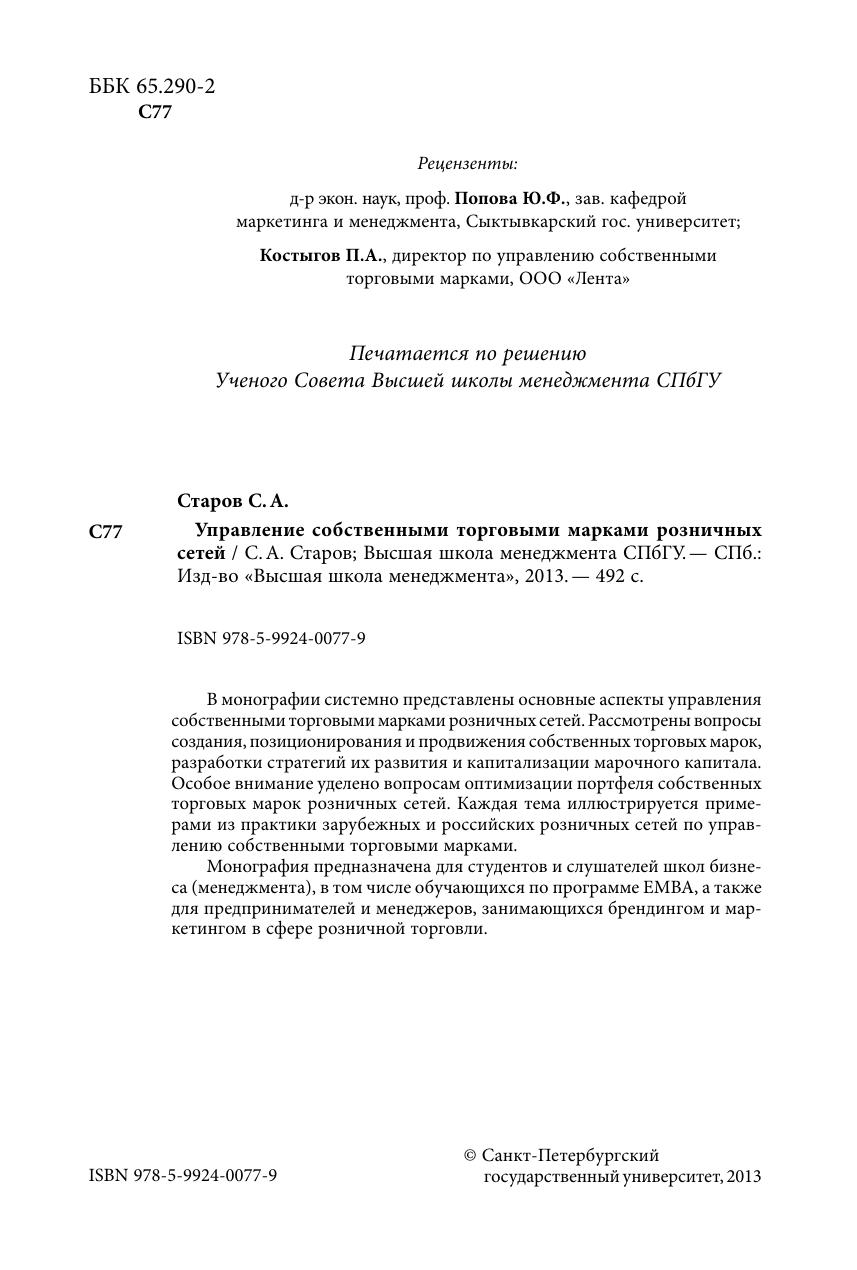 ББК 65.290-2
С77

Рецензенты:

д-р экон. наук, проф. Попова Ю.Ф., зав. кафедрой маркетинга и менеджмента, Сыктывкарский гос. университет;

Костыгов П.А., директор по управлению собственными торговыми марками, ООО «Лента»

Печатается по решению
Ученого Совета Высшей школы менеджмента СПбГУ

Старов С. А.

С77 Управление собственными торговыми марками розничных сетей / С. А. Старов; Высшая школа менеджмента СПбГУ. — СПб.: Изд-во «Высшая школа менеджмента», 2013. — 492 с.

ISBN 978-5-9924-0077-9

В монографии системно представлены основные аспекты управления собственными торговыми марками розничных сетей. Рассмотрены вопросы создания, позиционирования и продвижения собственных торговых марок, разработки стратегий их развития и капитализации марочного капитала. Особое внимание уделено вопросам оптимизации портфеля собственных торговых марок розничных сетей. Каждая тема иллюстрируется примерами из практики зарубежных и российских розничных сетей по управлению собственными торговыми марками.

Монография предназначена для студентов и слушателей школ бизнеса (менеджмента), в том числе обучающихся по программе EMBA, а также для предпринимателей и менеджеров, занимающихся брендингом и маркетингом в сфере розничной торговли.

ISBN 978-5-9924-0077-9

© Санкт-Петербургский государственный университет, 2013